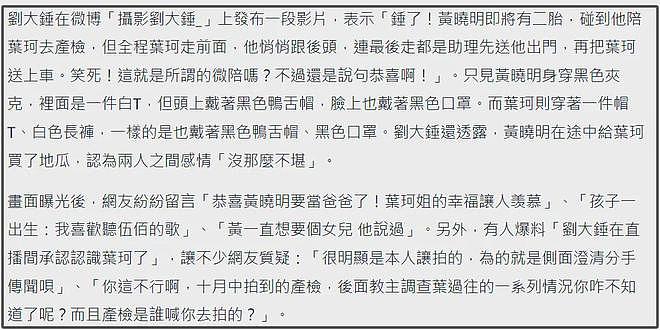 劉大錘在微博「攝影劉大錘_」上發布一段影片，表示「錘了！黃曉明即將有二胎，碰到他陪葉珂去產檢，但全程葉珂走前面，他悄悄跟後頭，連最後走都是助理先送他出門，再把葉珂送上車。笑死！這就是所謂的微陪嗎？不過還是說句恭喜啊！」。只見黃曉明身穿黑色夾克，裡面是一件白T，但頭上戴著黑色鴨舌帽，臉上也戴著黑色口罩。而葉珂則穿著一件帽T、白色長褲，一樣的是也戴著黑色鴨舌帽、黑色口罩。劉大錘還透露，黃曉明在途中給葉珂買了地瓜，認為兩人之間感情「沒那麼不堪」。

畫面曝光後，網友紛紛留言「恭喜黃曉明要當爸爸了！葉珂姐的幸福讓人羨慕」、「孩子一出生：我喜歡聽伍佰的歌」、「黃一直想要個女兒 他說過」。另外，有人爆料「劉大錘在直播間承認認識葉珂了」，讓不少網友質疑：「很明顯是本人讓拍的，為的就是側面澄清分手傳聞唄」、「你這不行啊，十月中拍到的產檢，後面教主調查葉過往的一系列情況你咋不知道了呢？而且產檢是誰喊你去拍的？」。